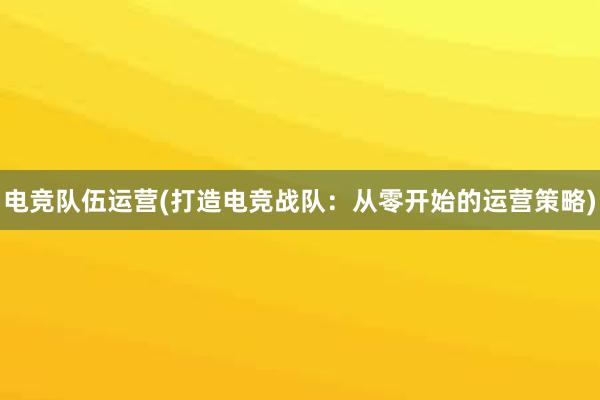 电竞队伍运营(打造电竞战队：从零开始的运营策略)